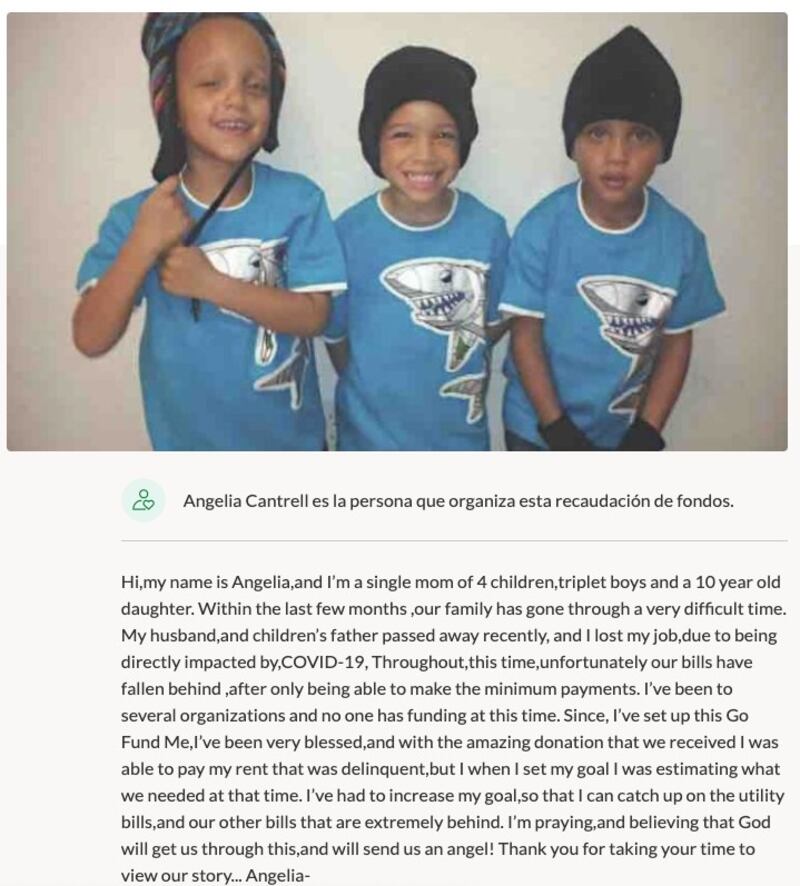 Angelia Cantrell es la persona que organiza esta recaudación de fondos.

Hi,my name is Angelia,and I'm a single mom of 4 children,triplet boys and a 10 year old daughter. Within the last few months ,our family has gone through a very difficult time. My husband,and children's father passed away recently, and I lost my job,due to being directly impacted by,COVID-19, Throughout,this time,unfortunately our bills have fallen behind ,after only being able to make the minimum payments. I've been to several organizations and no one has funding at this time. Since, I've set up this Go Fund Me,I've been very blessed,and with the amazing donation that we received I was able to pay my rent that was delinquent,but I when I set my goal I was estimating what we needed at that time. I've had to increase my goal,so that I can catch up on the utility bills,and our other bills that are extremely behind. I'm praying,and believing that God will get us through this,and will send us an angel! Thank you for taking your time to view our story... Angelia-